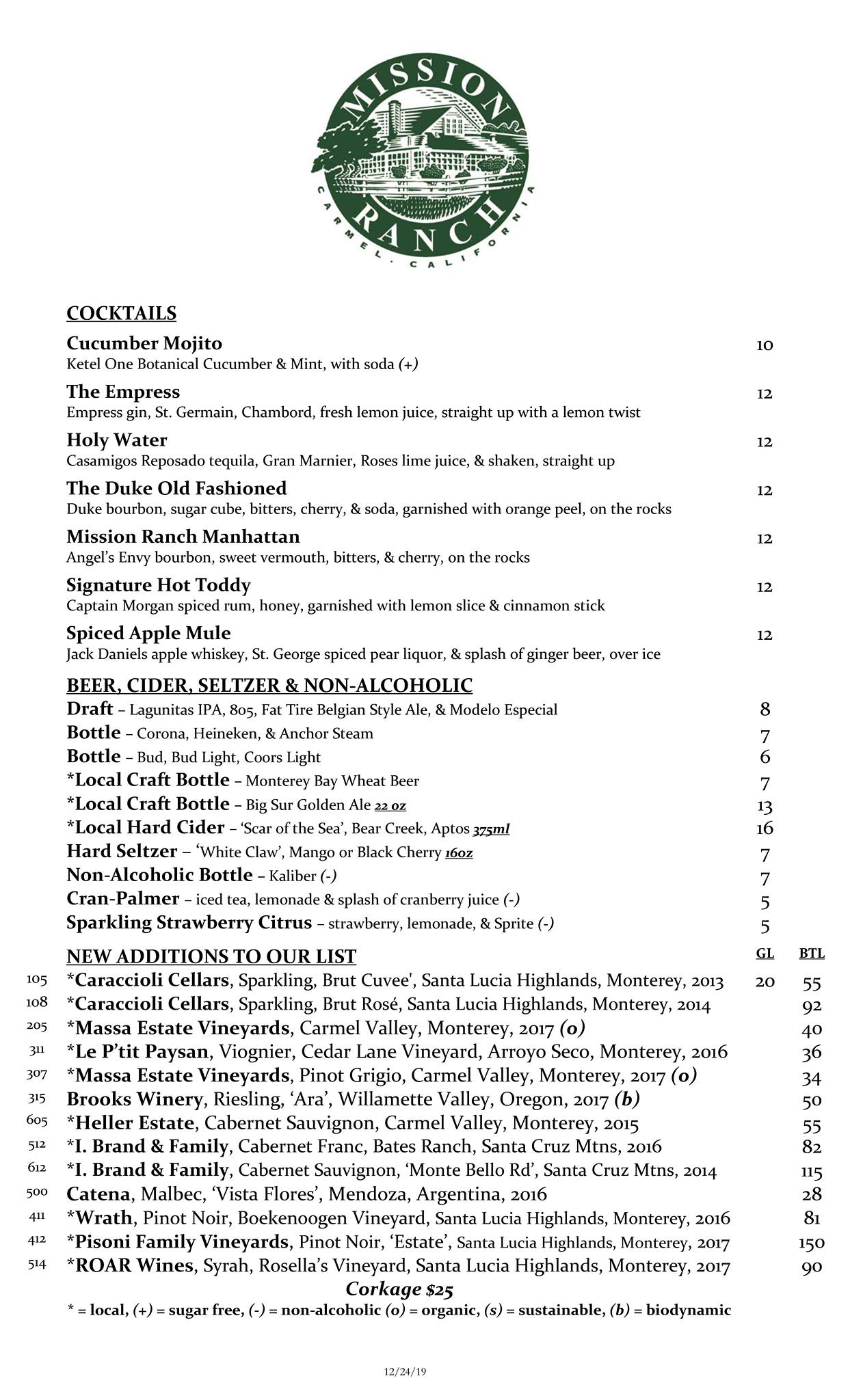 MISSION RANCH
CARMEL · CALIFORNIA

COCKTAILS

Cucumber Mojito 10
Ketel One Botanical Cucumber & Mint, with soda (+)

The Empress 12
Empress gin, St. Germain, Chambord, fresh lemon juice, straight up with a lemon twist

Holy Water 12
Casamigos Reposado tequila, Gran Marnier, Roses lime juice, & shaken, straight up

The Duke Old Fashioned 12
Duke bourbon, sugar cube, bitters, cherry, & soda, garnished with orange peel, on the rocks

Mission Ranch Manhattan 12
Angel's Envy bourbon, sweet vermouth, bitters, & cherry, on the rocks

Signature Hot Toddy 12
Captain Morgan spiced rum, honey, garnished with lemon slice & cinnamon stick

Spiced Apple Mule 12
Jack Daniels apple whiskey, St. George spiced pear liquor, & splash of ginger beer, over ice

BEER, CIDER, SELTZER & NON-ALCOHOLIC

Draft – Lagunitas IPA, 805, Fat Tire Belgian Style Ale, & Modelo Especial 8
Bottle – Corona, Heineken, & Anchor Steam 7
Bottle – Bud, Bud Light, Coors Light 6
*Local Craft Bottle – Monterey Bay Wheat Beer 7
*Local Craft Bottle – Big Sur Golden Ale 22 oz 13
*Local Hard Cider – 'Scar of the Sea', Bear Creek, Aptos 375ml 16
Hard Seltzer – 'White Claw', Mango or Black Cherry 16oz 7
Non-Alcoholic Bottle – Kaliber (-) 7
Cran-Palmer – iced tea, lemonade & splash of cranberry juice (-) 5
Sparkling Strawberry Citrus – strawberry, lemonade, & Sprite (-) 5

NEW ADDITIONS TO OUR LIST GL BTL

105 *Caraccioli Cellars, Sparkling, Brut Cuvee', Santa Lucia Highlands, Monterey, 2013 20 55
108 *Caraccioli Cellars, Sparkling, Brut Rosé, Santa Lucia Highlands, Monterey, 2014 92
205 *Massa Estate Vineyards, Carmel Valley, Monterey, 2017 (o) 40
311 *Le P'tit Paysan, Viognier, Cedar Lane Vineyard, Arroyo Seco, Monterey, 2016 36
307 *Massa Estate Vineyards, Pinot Grigio, Carmel Valley, Monterey, 2017 (o) 34
315 Brooks Winery, Riesling, 'Ara', Willamette Valley, Oregon, 2017 (b) 50
605 *Heller Estate, Cabernet Sauvignon, Carmel Valley, Monterey, 2015 55
512 *I. Brand & Family, Cabernet Franc, Bates Ranch, Santa Cruz Mtns, 2016 82
612 *I. Brand & Family, Cabernet Sauvignon, 'Monte Bello Rd', Santa Cruz Mtns, 2014 115
500 Catena, Malbec, 'Vista Flores', Mendoza, Argentina, 2016 28
411 *Wrath, Pinot Noir, Boekenoogen Vineyard, Santa Lucia Highlands, Monterey, 2016 81
412 *Pisoni Family Vineyards, Pinot Noir, 'Estate', Santa Lucia Highlands, Monterey, 2017 150
514 *ROAR Wines, Syrah, Rosella's Vineyard, Santa Lucia Highlands, Monterey, 2017 90

Corkage $25
* = local, (+) = sugar free, (-) = non-alcoholic (o) = organic, (s) = sustainable, (b) = biodynamic

12/24/19